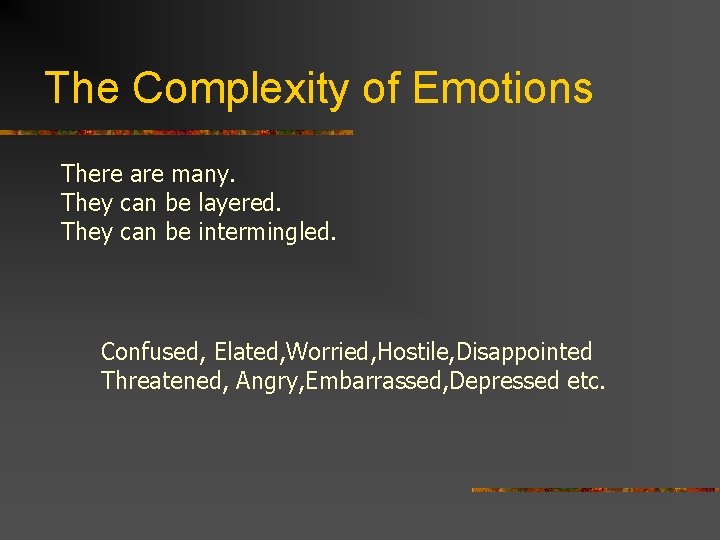 The Complexity of Emotions

There are many.
They can be layered.
They can be intermingled.

Confused, Elated,Worried,Hostile,Disappointed
Threatened, Angry,Embarrassed,Depressed etc.